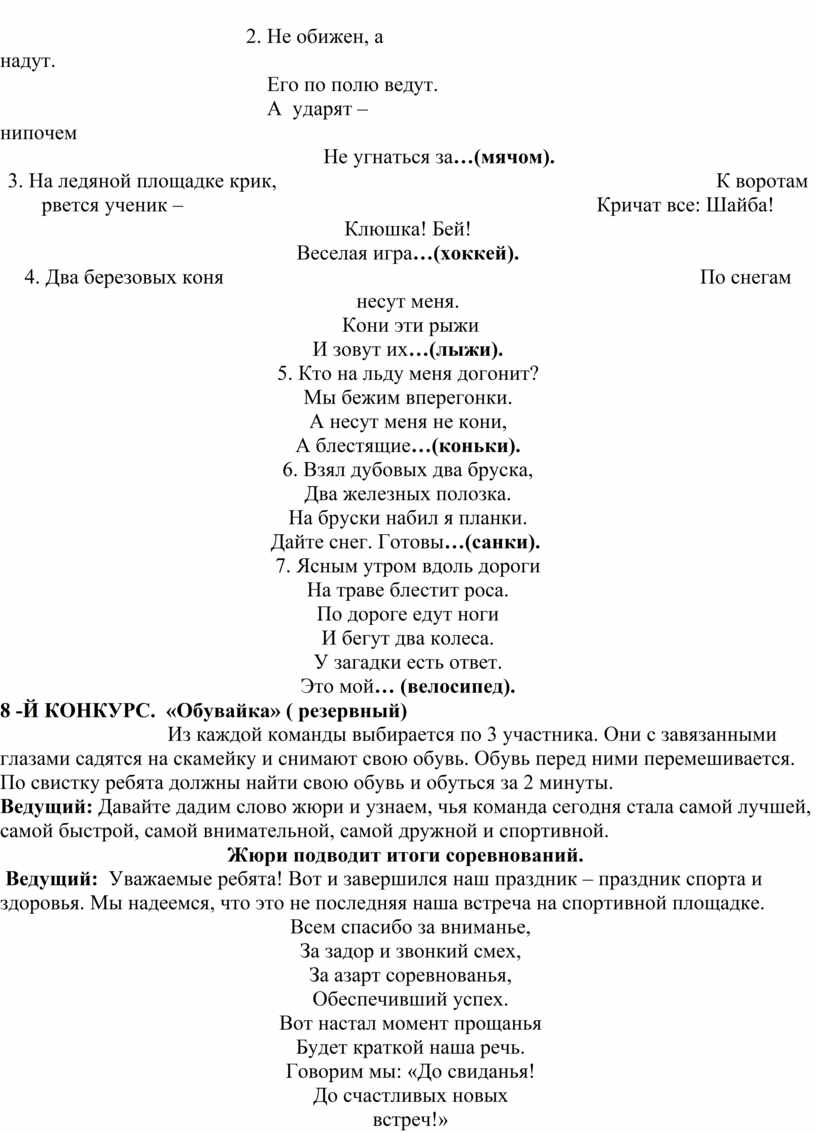 2. Не обижен, а надут.
Его по полю ведут.
А ударят – нипочем
Не угнаться за…(мячом).

3. На ледяной площадке крик, К воротам рвется ученик – Кричат все: Шайба!
Клюшка! Бей!
Веселая игра…(хоккей).

4. Два березовых коня По снегам несут меня.
Кони эти рыжи
И зовут их…(лыжи).

5. Кто на льду меня догонит?
Мы бежим вперегонки.
А несут меня не кони,
А блестящие…(коньки).

6. Взял дубовых два бруска,
Два железных полозка.
На бруски набил я планки.
Дайте снег. Готовы…(санки).

7. Ясным утром вдоль дороги
На траве блестит роса.
По дороге едут ноги
И бегут два колеса.
У загадки есть ответ.
Это мой… (велосипед).

8 -Й КОНКУРС. «Обувайка» ( резервный)

Из каждой команды выбирается по 3 участника. Они с завязанными глазами садятся на скамейку и снимают свою обувь. Обувь перед ними перемешивается. По свистку ребята должны найти свою обувь и обуться за 2 минуты.

Ведущий: Давайте дадим слово жюри и узнаем, чья команда сегодня стала самой лучшей, самой быстрой, самой внимательной, самой дружной и спортивной.

Жюри подводит итоги соревнований.

Ведущий: Уважаемые ребята! Вот и завершился наш праздник – праздник спорта и здоровья. Мы надеемся, что это не последняя наша встреча на спортивной площадке.

Всем спасибо за вниманье,
За задор и звонкий смех,
За азарт соревнованья,
Обеспечивший успех.
Вот настал момент прощанья
Будет краткой наша речь.
Говорим мы: «До свиданья!
До счастливых новых встреч!»